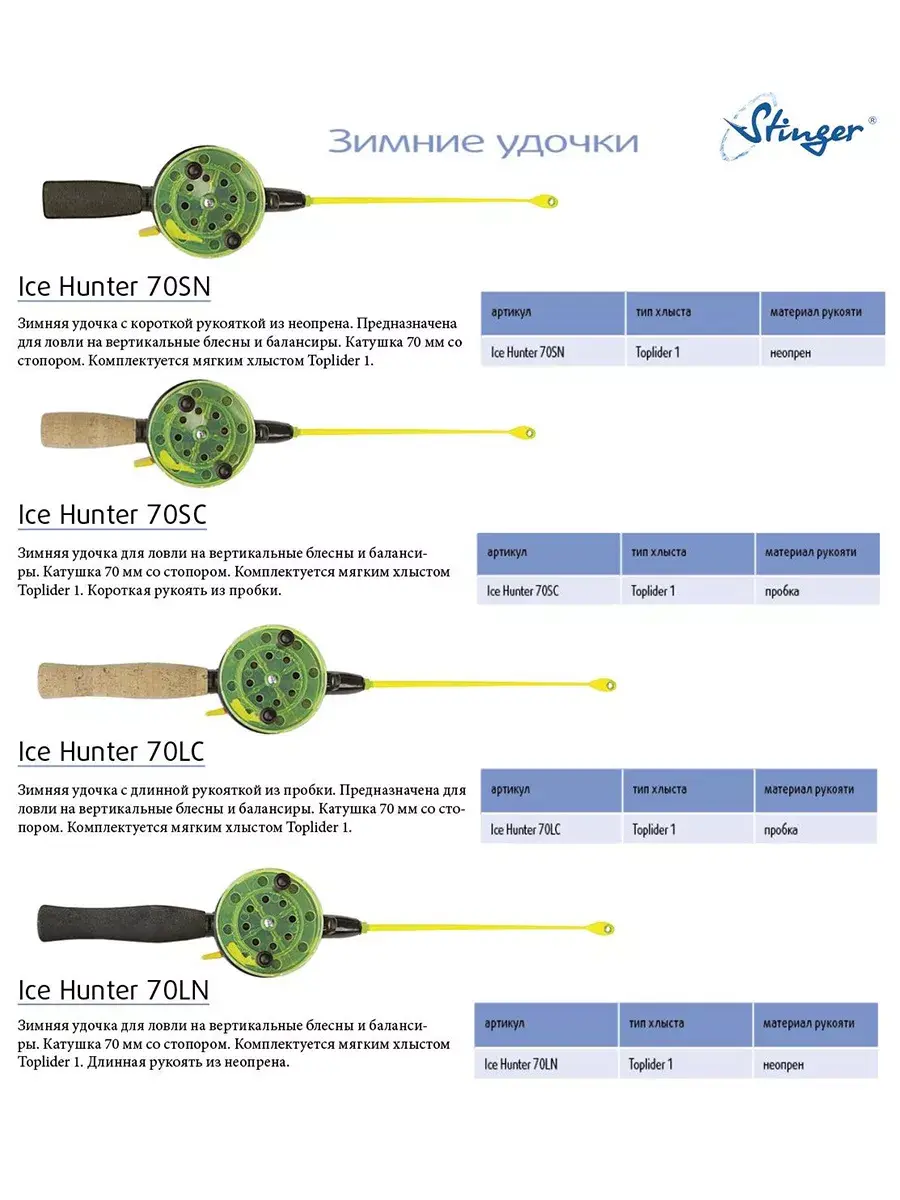 Зимние удочки

Stinger®

Ice Hunter 70SN

Зимняя удочка с короткой рукояткой из неопрена. Предназначена для ловли на вертикальные блесны и балансиры. Катушка 70 мм со стопором. Комплектуется мягким хлыстом Toplider 1.

| артикул | тип хлыста | материал рукояти |
|---|---|---|
| Ice Hunter 70SN | Toplider 1 | неопрен |

Ice Hunter 70SC

Зимняя удочка для ловли на вертикальные блесны и балансиры. Катушка 70 мм со стопором. Комплектуется мягким хлыстом Toplider 1. Короткая рукоять из пробки.

| артикул | тип хлыста | материал рукояти |
|---|---|---|
| Ice Hunter 70SC | Toplider 1 | пробка |

Ice Hunter 70LC

Зимняя удочка с длинной рукояткой из пробки. Предназначена для ловли на вертикальные блесны и балансиры. Катушка 70 мм со стопором. Комплектуется мягким хлыстом Toplider 1.

| артикул | тип хлыста | материал рукояти |
|---|---|---|
| Ice Hunter 70LC | Toplider 1 | пробка |

Ice Hunter 70LN

Зимняя удочка для ловли на вертикальные блесны и балансиры. Катушка 70 мм со стопором. Комплектуется мягким хлыстом Toplider 1. Длинная рукоять из неопрена.

| артикул | тип хлыста | материал рукояти |
|---|---|---|
| Ice Hunter 70LN | Toplider 1 | неопрен |